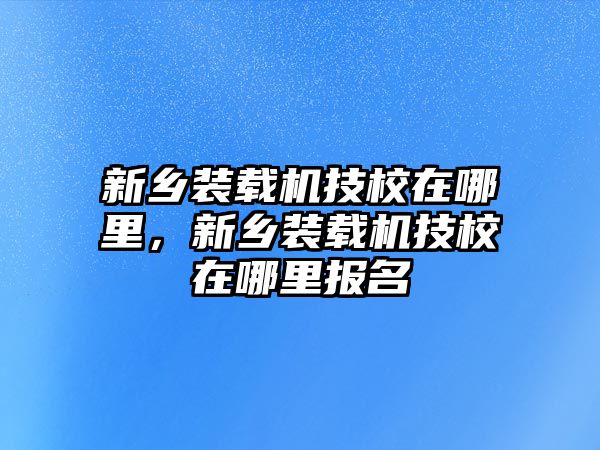 新乡装载机技校在哪里，新乡装载机技校在哪里报名